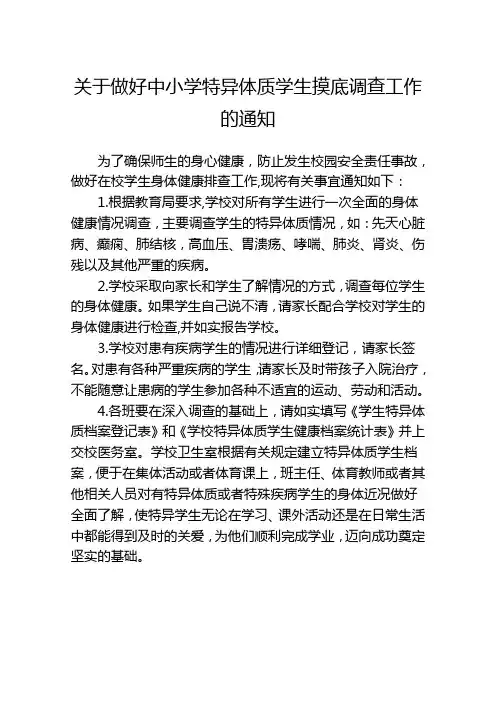 关于做好中小学特异体质学生摸底调查工作的通知

为了确保师生的身心健康，防止发生校园安全责任事故，做好在校学生身体健康排查工作,现将有关事宜通知如下：

1.根据教育局要求,学校对所有学生进行一次全面的身体健康情况调查，主要调查学生的特异体质情况，如：先天心脏病、癫痫、肺结核，高血压、胃溃疡、哮喘、肺炎、肾炎、伤残以及其他严重的疾病。

2.学校采取向家长和学生了解情况的方式，调查每位学生的身体健康。如果学生自己说不清，请家长配合学校对学生的身体健康进行检查,并如实报告学校。

3.学校对患有疾病学生的情况进行详细登记，请家长签名。对患有各种严重疾病的学生,请家长及时带孩子入院治疗，不能随意让患病的学生参加各种不适宜的运动、劳动和活动。

4.各班要在深入调查的基础上，请如实填写《学生特异体质档案登记表》和《学校特异体质学生健康档案统计表》并上交校医务室。学校卫生室根据有关规定建立特异体质学生档案，便于在集体活动或者体育课上，班主任、体育教师或者其他相关人员对有特异体质或者特殊疾病学生的身体近况做好全面了解，使特异学生无论在学习、课外活动还是在日常生活中都能得到及时的关爱，为他们顺利完成学业，迈向成功奠定坚实的基础。